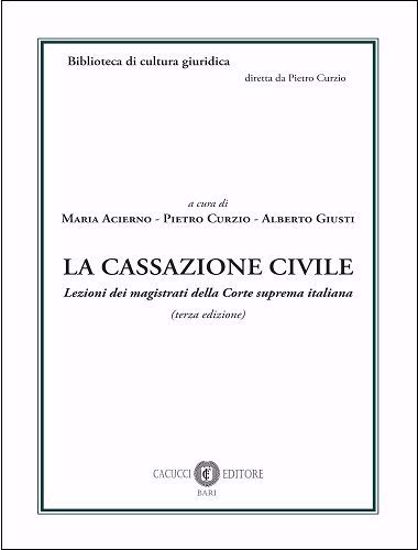 Biblioteca di cultura giuridica

diretta da Pietro Curzio

a cura di

Maria Acierno - Pietro Curzio - Alberto Giusti

LA CASSAZIONE CIVILE

Lezioni dei magistrati della Corte suprema italiana

(terza edizione)

CACUCCI EDITORE

BARI